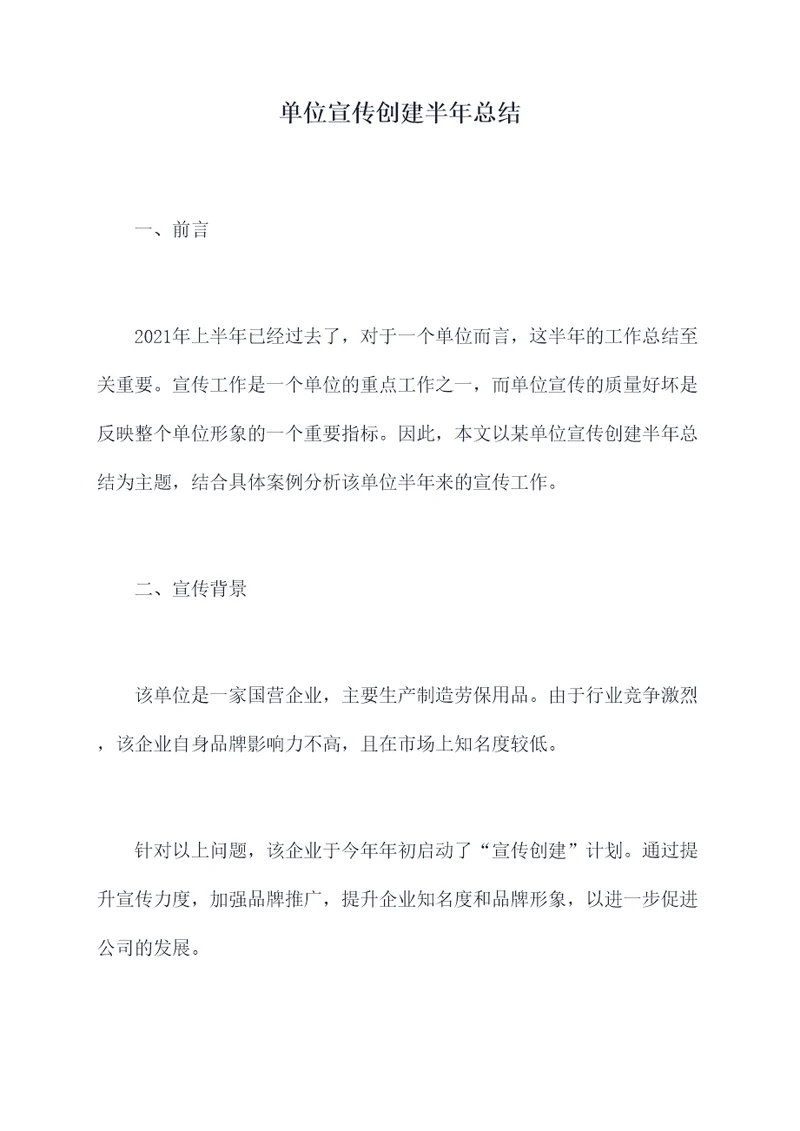 单位宣传创建半年总结

一、前言

2021年上半年已经过去了，对于一个单位而言，这半年的工作总结至关重要。宣传工作是一个单位的重点工作之一，而单位宣传的质量好坏是反映整个单位形象的一个重要指标。因此，本文以某单位宣传创建半年总结为主题，结合具体案例分析该单位半年来的宣传工作。

二、宣传背景

该单位是一家国营企业，主要生产制造劳保用品。由于行业竞争激烈，该企业自身品牌影响力不高，且在市场上知名度较低。

针对以上问题，该企业于今年年初启动了“宣传创建”计划。通过提升宣传力度，加强品牌推广，提升企业知名度和品牌形象，以进一步促进公司的发展。